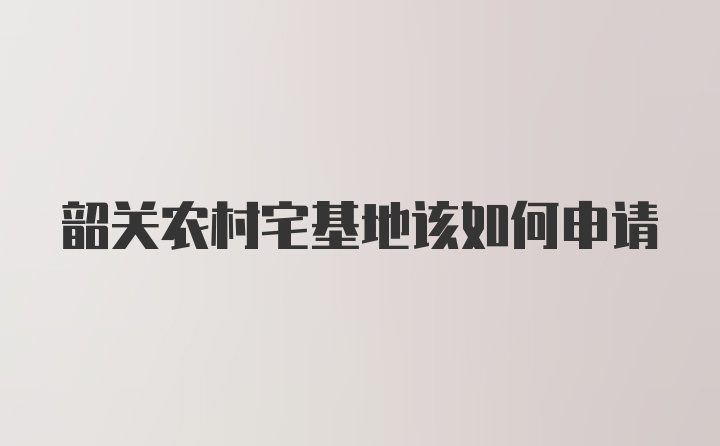 韶关农村宅基地该如何申请